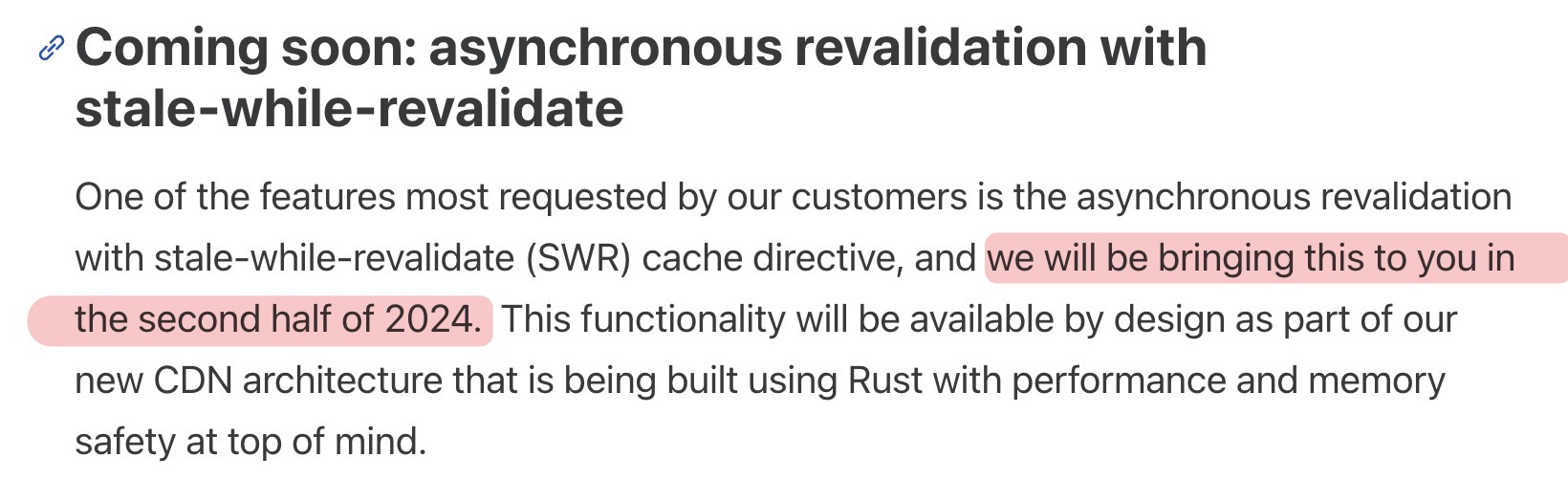 Coming soon: asynchronous revalidation with stale-while-revalidate

One of the features most requested by our customers is the asynchronous revalidation with stale-while-revalidate (SWR) cache directive, and we will be bringing this to you in the second half of 2024. This functionality will be available by design as part of our new CDN architecture that is being built using Rust with performance and memory safety at top of mind.